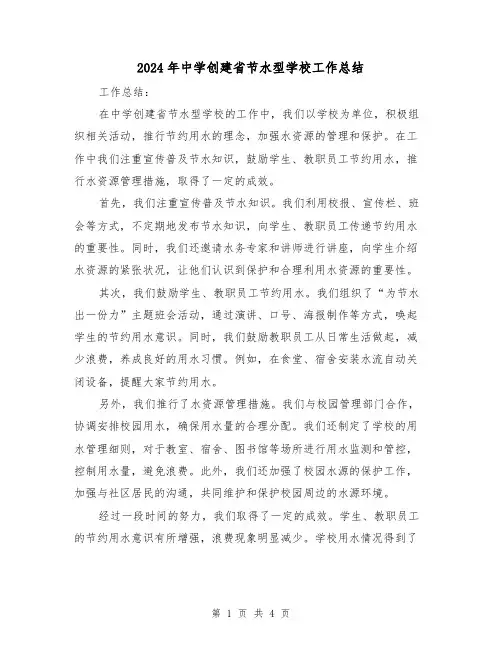 2024年中学创建省节水型学校工作总结

工作总结：

在中学创建省节水型学校的工作中，我们以学校为单位，积极组织相关活动，推行节约用水的理念，加强水资源的管理和保护。在工作中我们注重宣传普及节水知识，鼓励学生、教职员工节约用水，推行水资源管理措施，取得了一定的成效。

首先，我们注重宣传普及节水知识。我们利用校报、宣传栏、班会等方式，不定期地发布节水知识，向学生、教职员工传递节约用水的重要性。同时，我们还邀请水务专家和讲师进行讲座，向学生介绍水资源的紧张状况，让他们认识到保护和合理利用水资源的重要性。

其次，我们鼓励学生、教职员工节约用水。我们组织了“为节水出一份力”主题班会活动，通过演讲、口号、海报制作等方式，唤起学生的节约用水意识。同时，我们鼓励教职员工从日常生活做起，减少浪费，养成良好的用水习惯。例如，在食堂、宿舍安装水流自动关闭设备，提醒大家节约用水。

另外，我们推行了水资源管理措施。我们与校园管理部门合作，协调安排校园用水，确保用水量的合理分配。我们还制定了学校的用水管理细则，对于教室、宿舍、图书馆等场所进行用水监测和管控，控制用水量，避免浪费。此外，我们还加强了校园水源的保护工作，加强与社区居民的沟通，共同维护和保护校园周边的水源环境。

经过一段时间的努力，我们取得了一定的成效。学生、教职员工的节约用水意识有所增强，浪费现象明显减少。学校用水情况得到了

第 1 页 共 4 页